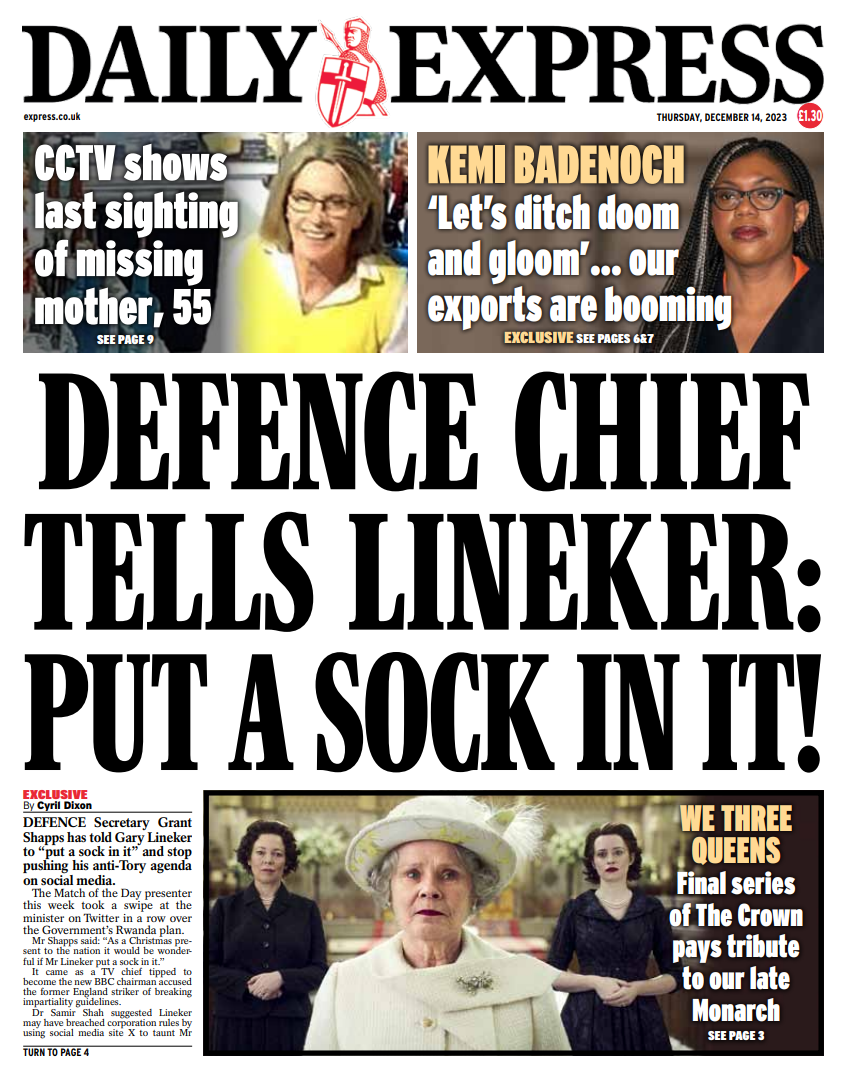 DAILY EXPRESS

express.co.uk

THURSDAY, DECEMBER 14, 2023

£1.30

CCTV shows last sighting of missing mother, 55

SEE PAGE 9

KEMI BADENOCH

'Let's ditch doom and gloom'... our exports are booming

EXCLUSIVE SEE PAGES 6&7

DEFENCE CHIEF TELLS LINEKER: PUT A SOCK IN IT!

EXCLUSIVE
By Cyril Dixon

DEFENCE Secretary Grant Shapps has told Gary Lineker to "put a sock in it" and stop pushing his anti-Tory agenda on social media.

The Match of the Day presenter this week took a swipe at the minister on Twitter in a row over the Government's Rwanda plan.

Mr Shapps said: "As a Christmas present to the nation it would be wonderful if Mr Lineker put a sock in it."

It came as a TV chief tipped to become the new BBC chairman accused the former England striker of breaking impartiality guidelines.

Dr Samir Shah suggested Lineker may have breached corporation rules by using social media site X to taunt Mr

TURN TO PAGE 4

WE THREE QUEENS

Final series of The Crown pays tribute to our late Monarch

SEE PAGE 3